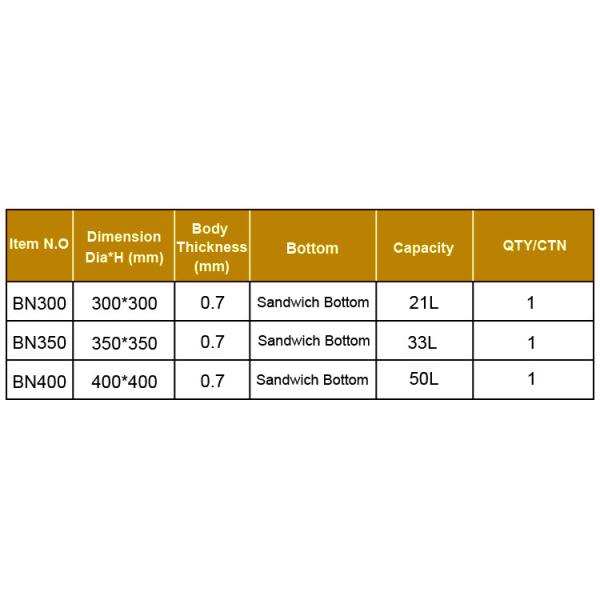 | Item N.O | Dimension Dia*H (mm) | Body Thickness (mm) | Bottom | Capacity | QTY/CTN |
|---|---|---|---|---|---|
| BN300 | 300*300 | 0.7 | Sandwich Bottom | 21L | 1 |
| BN350 | 350*350 | 0.7 | Sandwich Bottom | 33L | 1 |
| BN400 | 400*400 | 0.7 | Sandwich Bottom | 50L | 1 |